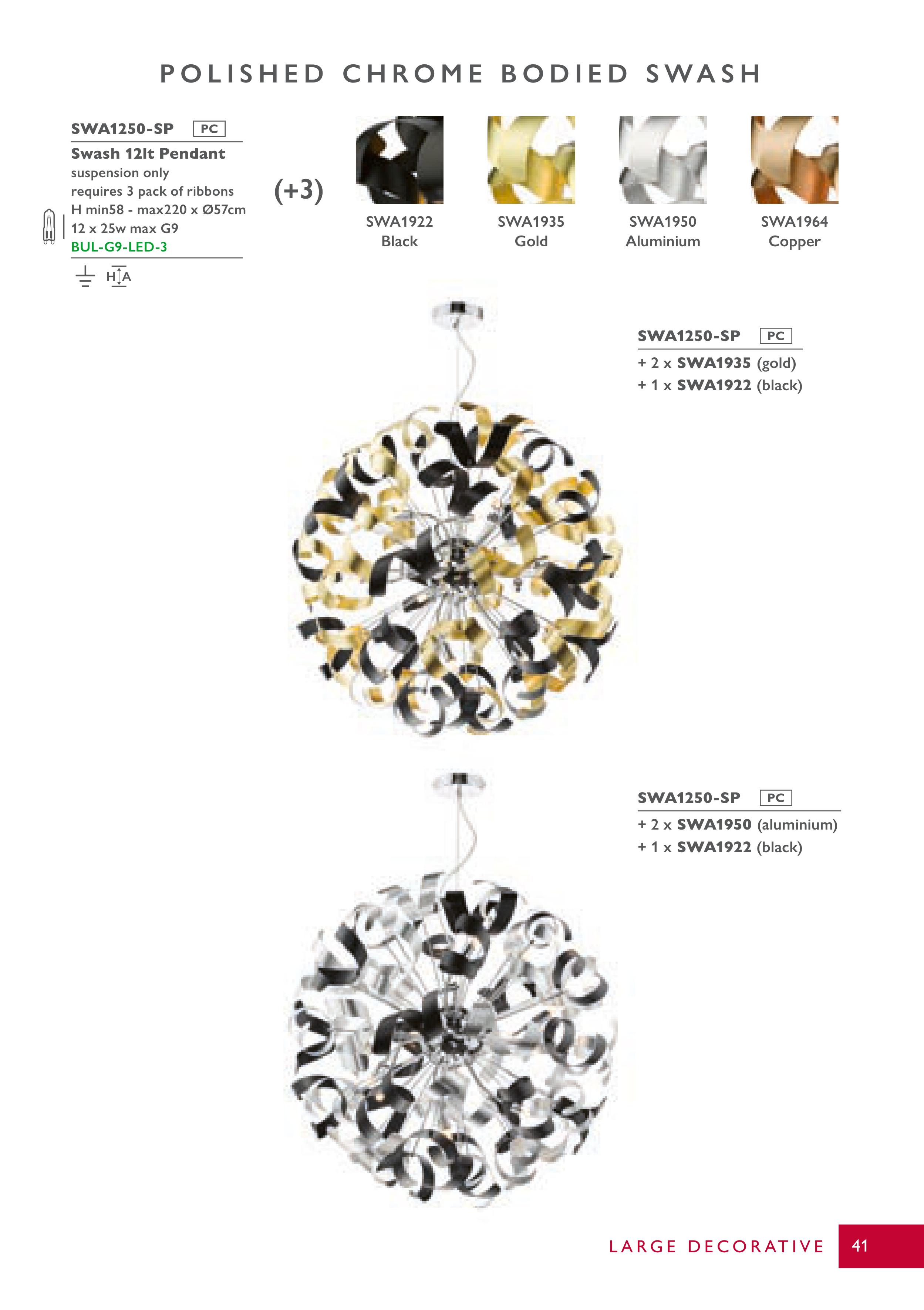 POLISHED CHROME BODIED SWASH

SWA1250-SP PC

Swash 12lt Pendant
suspension only
requires 3 pack of ribbons
H min58 - max220 x Ø57cm
12 x 25w max G9
BUL-G9-LED-3

H A

(+3)

SWA1922
Black

SWA1935
Gold

SWA1950
Aluminium

SWA1964
Copper

SWA1250-SP PC
+ 2 x SWA1935 (gold)
+ 1 x SWA1922 (black)

SWA1250-SP PC
+ 2 x SWA1950 (aluminium)
+ 1 x SWA1922 (black)

LARGE DECORATIVE 41